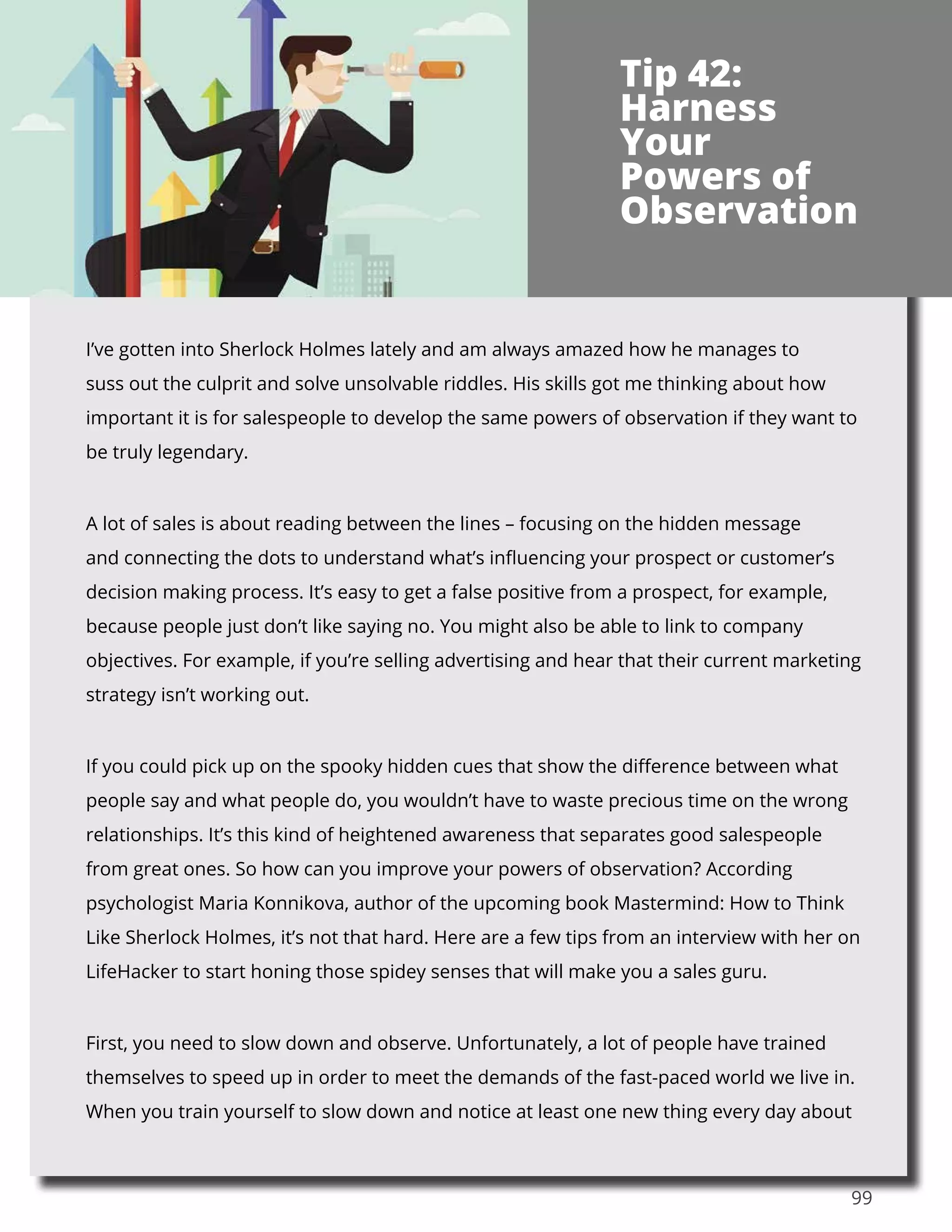 Tip 42: Harness Your Powers of Observation

I've gotten into Sherlock Holmes lately and am always amazed how he manages to suss out the culprit and solve unsolvable riddles. His skills got me thinking about how important it is for salespeople to develop the same powers of observation if they want to be truly legendary.

A lot of sales is about reading between the lines – focusing on the hidden message and connecting the dots to understand what's influencing your prospect or customer's decision making process. It's easy to get a false positive from a prospect, for example, because people just don't like saying no. You might also be able to link to company objectives. For example, if you're selling advertising and hear that their current marketing strategy isn't working out.

If you could pick up on the spooky hidden cues that show the difference between what people say and what people do, you wouldn't have to waste precious time on the wrong relationships. It's this kind of heightened awareness that separates good salespeople from great ones. So how can you improve your powers of observation? According psychologist Maria Konnikova, author of the upcoming book Mastermind: How to Think Like Sherlock Holmes, it's not that hard. Here are a few tips from an interview with her on LifeHacker to start honing those spidey senses that will make you a sales guru.

First, you need to slow down and observe. Unfortunately, a lot of people have trained themselves to speed up in order to meet the demands of the fast-paced world we live in. When you train yourself to slow down and notice at least one new thing every day about

99